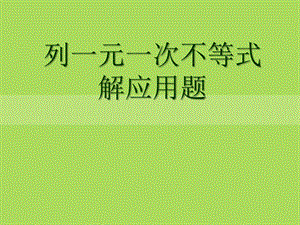 列一元一次不等式
解应用题